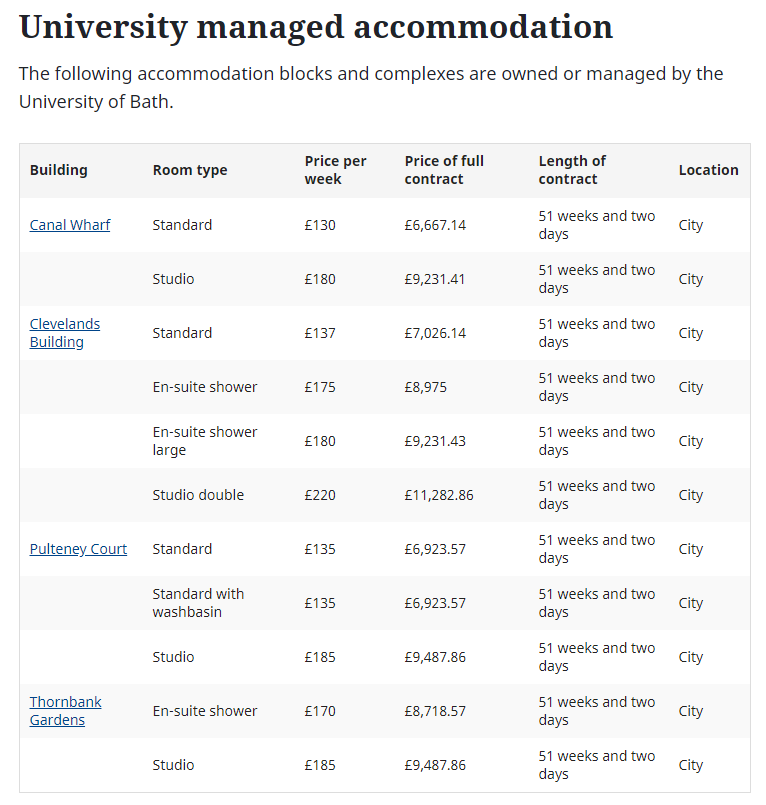 University managed accommodation

The following accommodation blocks and complexes are owned or managed by the University of Bath.

| Building | Room type | Price per week | Price of full contract | Length of contract | Location |
|---|---|---|---|---|---|
| Canal Wharf | Standard | £130 | £6,667.14 | 51 weeks and two days | City |
| | Studio | £180 | £9,231.41 | 51 weeks and two days | City |
| Clevelands Building | Standard | £137 | £7,026.14 | 51 weeks and two days | City |
| | En-suite shower | £175 | £8,975 | 51 weeks and two days | City |
| | En-suite shower large | £180 | £9,231.43 | 51 weeks and two days | City |
| | Studio double | £220 | £11,282.86 | 51 weeks and two days | City |
| Pulteney Court | Standard | £135 | £6,923.57 | 51 weeks and two days | City |
| | Standard with washbasin | £135 | £6,923.57 | 51 weeks and two days | City |
| | Studio | £185 | £9,487.86 | 51 weeks and two days | City |
| Thornbank Gardens | En-suite shower | £170 | £8,718.57 | 51 weeks and two days | City |
| | Studio | £185 | £9,487.86 | 51 weeks and two days | City |